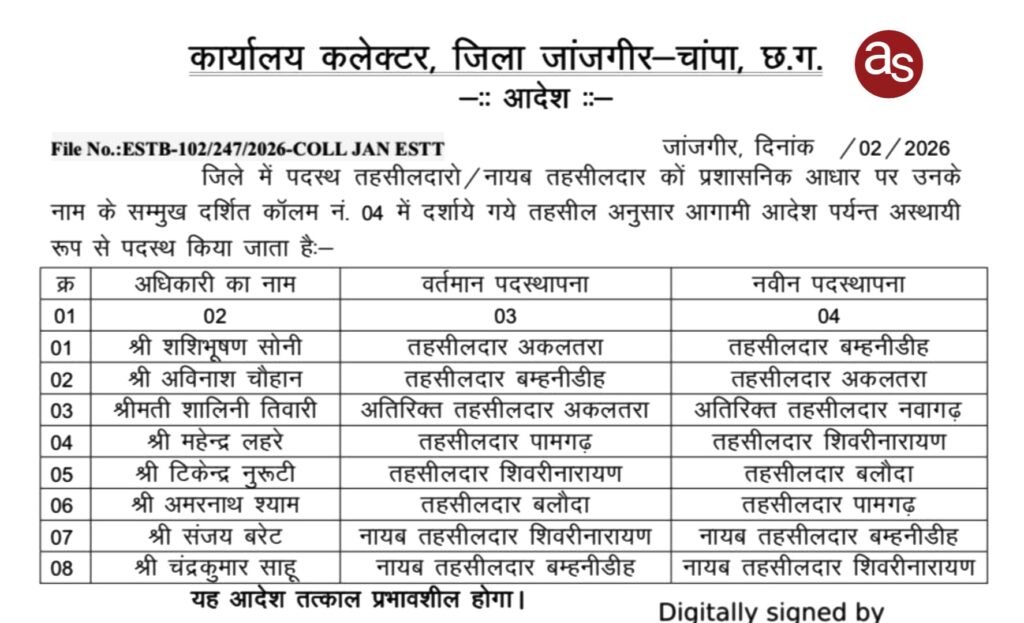 कार्यालय कलेक्टर, जिला जांजगीर–चांपा, छ.ग.

as

–:: आदेश ::–

File No.:ESTB-102/247/2026-COLL JAN ESTT

जांजगीर, दिनांक /02/2026

जिले में पदस्थ तहसीलदारो/नायब तहसीलदार कों प्रशासनिक आधार पर उनके नाम के सम्मुख दर्शित कॉलम नं. 04 में दर्शाये गये तहसील अनुसार आगामी आदेश पर्यन्त अस्थायी रूप से पदस्थ किया जाता है:–

| क्र | अधिकारी का नाम | वर्तमान पदस्थापना | नवीन पदस्थापना |
|---|---|---|---|
| 01 | 02 | 03 | 04 |
| 01 | श्री शशिभूषण सोनी | तहसीलदार अकलतरा | तहसीलदार बम्हनीडीह |
| 02 | श्री अविनाश चौहान | तहसीलदार बम्हनीडीह | तहसीलदार अकलतरा |
| 03 | श्रीमती शालिनी तिवारी | अतिरिक्त तहसीलदार अकलतरा | अतिरिक्त तहसीलदार नवागढ़ |
| 04 | श्री महेन्द्र लहरे | तहसीलदार पामगढ़ | तहसीलदार शिवरीनारायण |
| 05 | श्री टिकेन्द्र नुरूटी | तहसीलदार शिवरीनारायण | तहसीलदार बलौदा |
| 06 | श्री अमरनाथ श्याम | तहसीलदार बलौदा | तहसीलदार पामगढ़ |
| 07 | श्री संजय बरेट | नायब तहसीलदार शिवरीनारायण | नायब तहसीलदार बम्हनीडीह |
| 08 | श्री चंद्रकुमार साहू | नायब तहसीलदार बम्हनीडीह | नायब तहसीलदार शिवरीनारायण |

यह आदेश तत्काल प्रभावशील होगा।

Digitally signed by